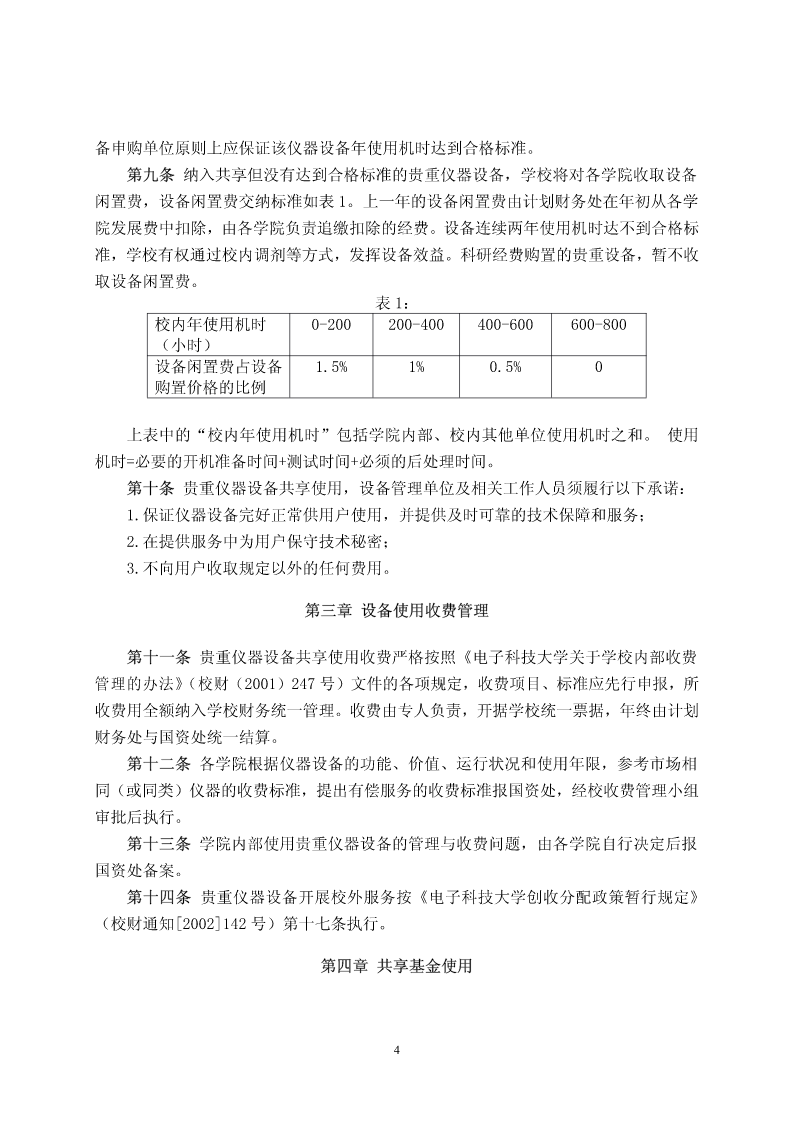 备申购单位原则上应保证该仪器设备年使用机时达到合格标准。

第九条 纳入共享但没有达到合格标准的贵重仪器设备，学校将对各学院收取设备闲置费，设备闲置费交纳标准如表 1。上一年的设备闲置费由计划财务处在年初从各学院发展费中扣除，由各学院负责追缴扣除的经费。设备连续两年使用机时达不到合格标准，学校有权通过校内调剂等方式，发挥设备效益。科研经费购置的贵重设备，暂不收取设备闲置费。

表 1：

| 校内年使用机时（小时） | 0-200 | 200-400 | 400-600 | 600-800 |
|---|---|---|---|---|
| 设备闲置费占设备购置价格的比例 | 1.5% | 1% | 0.5% | 0 |

上表中的“校内年使用机时”包括学院内部、校内其他单位使用机时之和。 使用机时=必要的开机准备时间+测试时间+必须的后处理时间。

第十条 贵重仪器设备共享使用，设备管理单位及相关工作人员须履行以下承诺：

1.保证仪器设备完好正常供用户使用，并提供及时可靠的技术保障和服务；

2.在提供服务中为用户保守技术秘密；

3.不向用户收取规定以外的任何费用。

第三章 设备使用收费管理

第十一条 贵重仪器设备共享使用收费严格按照《电子科技大学关于学校内部收费管理的办法》（校财（2001）247 号）文件的各项规定，收费项目、标准应先行申报，所收费用全额纳入学校财务统一管理。收费由专人负责，开据学校统一票据，年终由计划财务处与国资处统一结算。

第十二条 各学院根据仪器设备的功能、价值、运行状况和使用年限，参考市场相同（或同类）仪器的收费标准，提出有偿服务的收费标准报国资处，经校收费管理小组审批后执行。

第十三条 学院内部使用贵重仪器设备的管理与收费问题，由各学院自行决定后报国资处备案。

第十四条 贵重仪器设备开展校外服务按《电子科技大学创收分配政策暂行规定》（校财通知[2002]142 号）第十七条执行。

第四章 共享基金使用

4